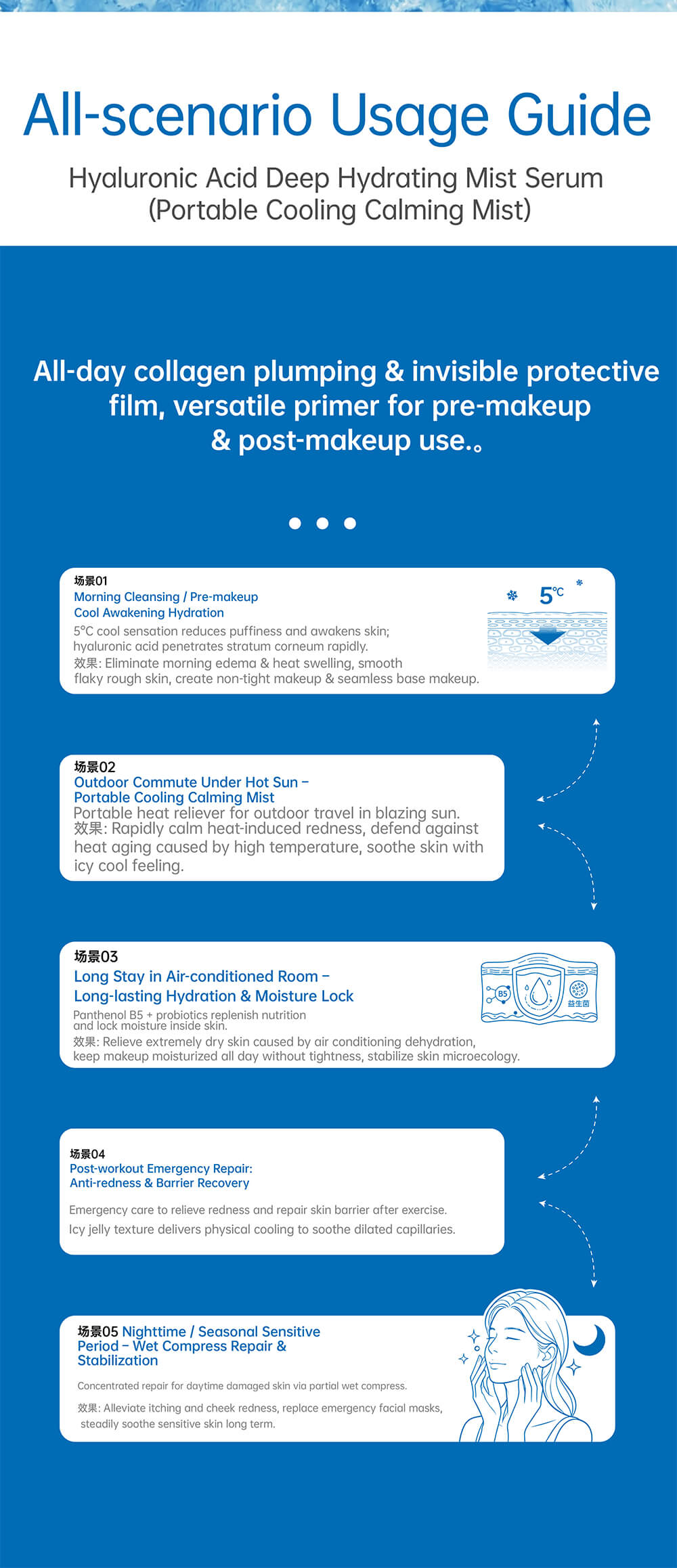 All-scenario Usage Guide

Hyaluronic Acid Deep Hydrating Mist Serum (Portable Cooling Calming Mist)

All-day collagen plumping & invisible protective film, versatile primer for pre-makeup & post-makeup use.。

场景01
Morning Cleansing / Pre-makeup
Cool Awakening Hydration
5°C cool sensation reduces puffiness and awakens skin; hyaluronic acid penetrates stratum corneum rapidly.
效果: Eliminate morning edema & heat swelling, smooth flaky rough skin, create non-tight makeup & seamless base makeup.

5℃

场景02
Outdoor Commute Under Hot Sun – Portable Cooling Calming Mist
Portable heat reliever for outdoor travel in blazing sun.
效果: Rapidly calm heat-induced redness, defend against heat aging caused by high temperature, soothe skin with icy cool feeling.

场景03
Long Stay in Air-conditioned Room – Long-lasting Hydration & Moisture Lock
Panthenol B5 + probiotics replenish nutrition and lock moisture inside skin.
效果: Relieve extremely dry skin caused by air conditioning dehydration, keep makeup moisturized all day without tightness, stabilize skin microecology.

B5
益生菌

场景04
Post-workout Emergency Repair: Anti-redness & Barrier Recovery
Emergency care to relieve redness and repair skin barrier after exercise.
Icy jelly texture delivers physical cooling to soothe dilated capillaries.

场景05 Nighttime / Seasonal Sensitive Period – Wet Compress Repair & Stabilization
Concentrated repair for daytime damaged skin via partial wet compress.
效果: Alleviate itching and cheek redness, replace emergency facial masks, steadily soothe sensitive skin long term.